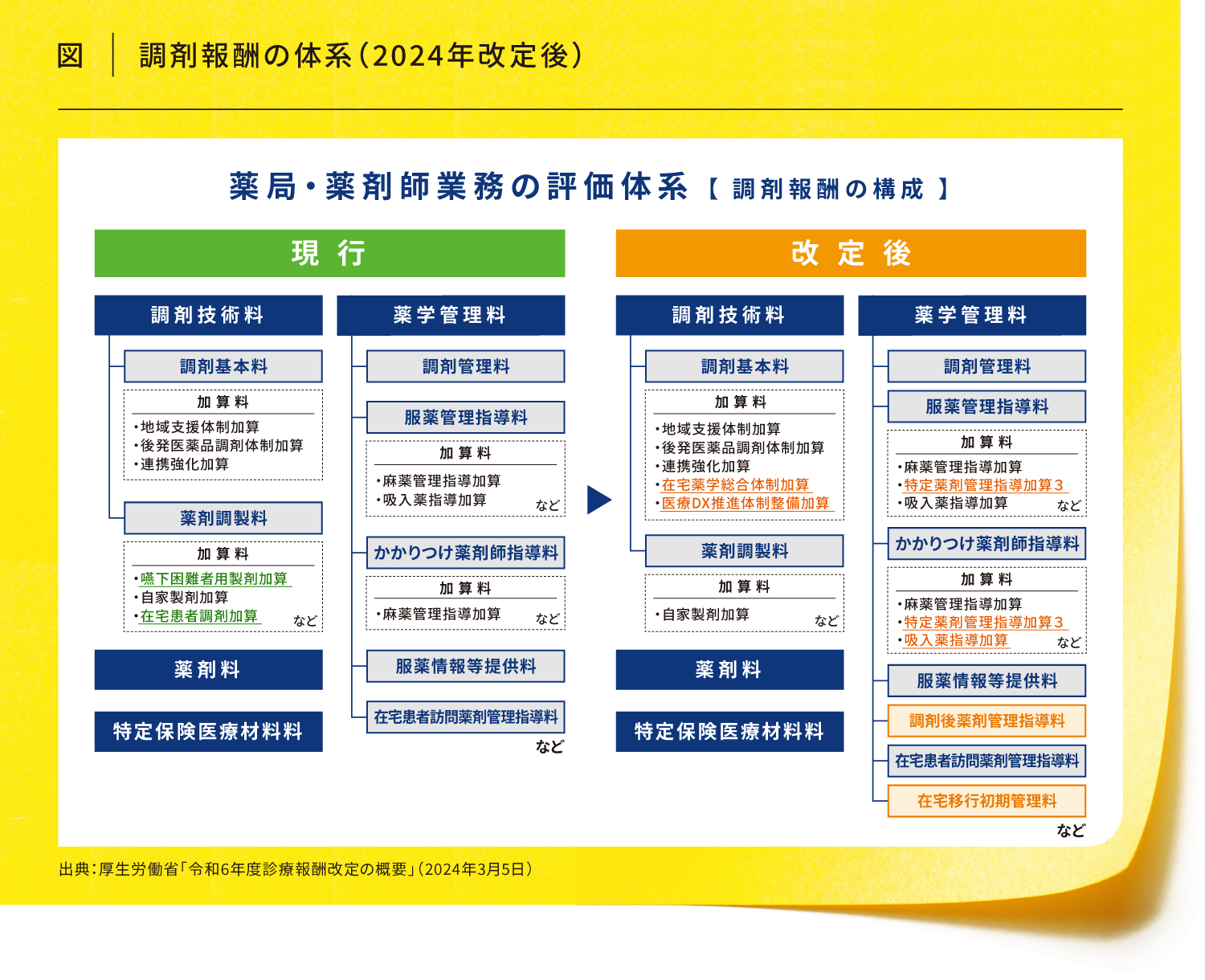 図　調剤報酬の体系（2024年改定後）

薬局・薬剤師業務の評価体系【調剤報酬の構成】

現行

調剤技術料

調剤基本料

加算料
・地域支援体制加算
・後発医薬品調剤体制加算
・連携強化加算

薬剤調製料

加算料
・嚥下困難者用製剤加算
・自家製剤加算
・在宅患者調剤加算
など

薬剤料

特定保険医療材料料

薬学管理料

調剤管理料

服薬管理指導料

加算料
・麻薬管理指導加算
・吸入薬指導加算
など

かかりつけ薬剤師指導料

加算料
・麻薬管理指導加算
など

服薬情報等提供料

在宅患者訪問薬剤管理指導料
など

改定後

調剤技術料

調剤基本料

加算料
・地域支援体制加算
・後発医薬品調剤体制加算
・連携強化加算
・在宅薬学総合体制加算
・医療DX推進体制整備加算

薬剤調製料

加算料
・自家製剤加算
など

薬剤料

特定保険医療材料料

薬学管理料

調剤管理料

服薬管理指導料

加算料
・麻薬管理指導加算
・特定薬剤管理指導加算３
・吸入薬指導加算
など

かかりつけ薬剤師指導料

加算料
・麻薬管理指導加算
・特定薬剤管理指導加算３
・吸入薬指導加算
など

服薬情報等提供料

調剤後薬剤管理指導料

在宅患者訪問薬剤管理指導料

在宅移行初期管理料
など

出典：厚生労働省「令和6年度診療報酬改定の概要」（2024年3月5日）